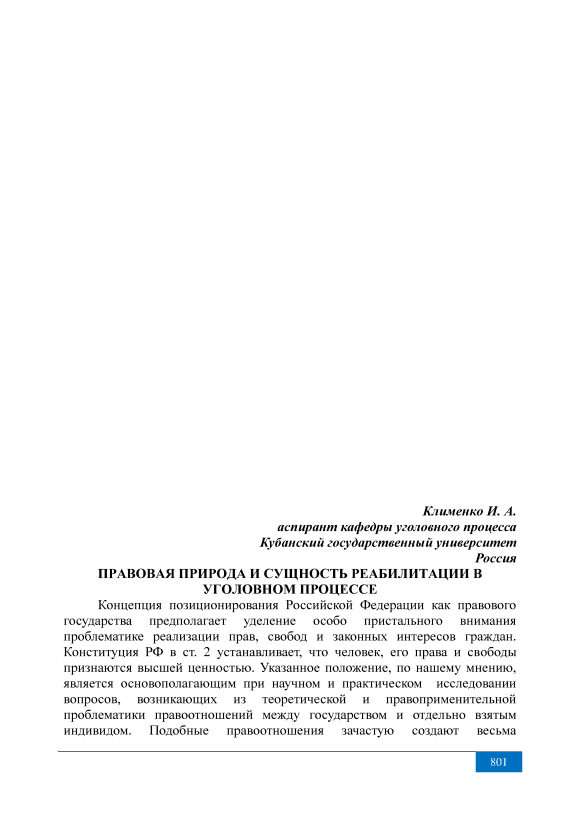 Клименко И. А.
аспирант кафедры уголовного процесса
Кубанский государственный университет
Россия

ПРАВОВАЯ ПРИРОДА И СУЩНОСТЬ РЕАБИЛИТАЦИИ В УГОЛОВНОМ ПРОЦЕССЕ

Концепция позиционирования Российской Федерации как правового государства предполагает уделение особо пристального внимания проблематике реализации прав, свобод и законных интересов граждан. Конституция РФ в ст. 2 устанавливает, что человек, его права и свободы признаются высшей ценностью. Указанное положение, по нашему мнению, является основополагающим при научном и практическом исследовании вопросов, возникающих из теоретической и правоприменительной проблематики правоотношений между государством и отдельно взятым индивидом. Подобные правоотношения зачастую создают весьма

801